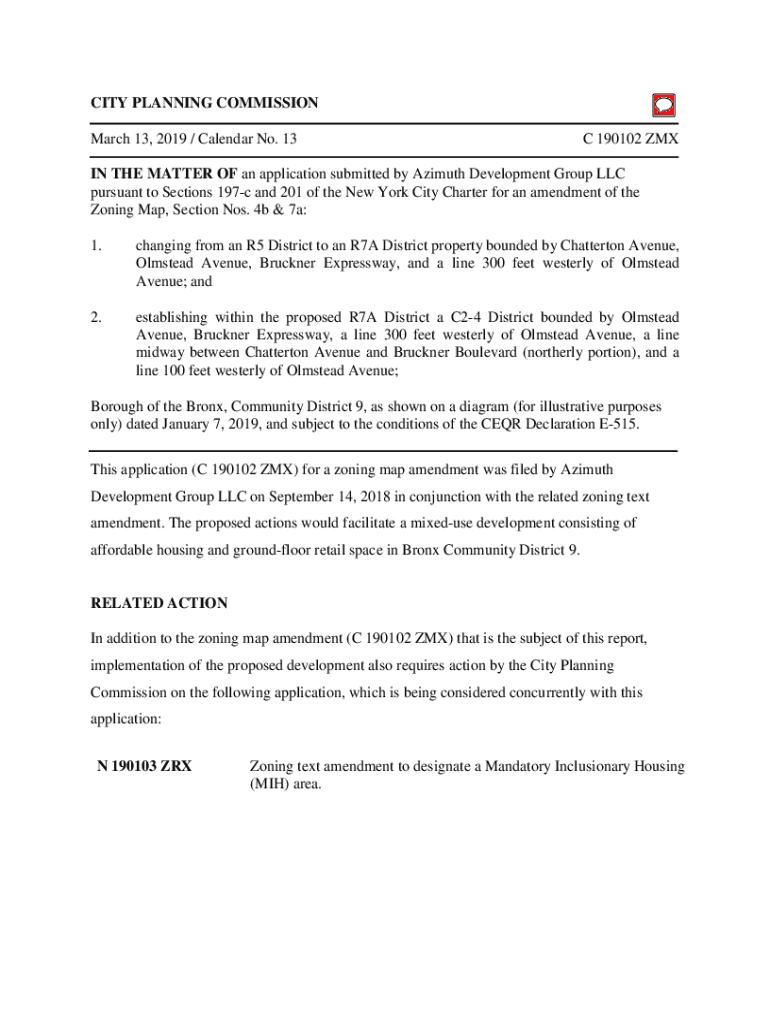 CITY PLANNING COMMISSION

March 13, 2019 / Calendar No. 13

C 190102 ZMX

IN THE MATTER OF an application submitted by Azimuth Development Group LLC pursuant to Sections 197-c and 201 of the New York City Charter for an amendment of the Zoning Map, Section Nos. 4b & 7a:

1. changing from an R5 District to an R7A District property bounded by Chatterton Avenue, Olmstead Avenue, Bruckner Expressway, and a line 300 feet westerly of Olmstead Avenue; and

2. establishing within the proposed R7A District a C2-4 District bounded by Olmstead Avenue, Bruckner Expressway, a line 300 feet westerly of Olmstead Avenue, a line midway between Chatterton Avenue and Bruckner Boulevard (northerly portion), and a line 100 feet westerly of Olmstead Avenue;

Borough of the Bronx, Community District 9, as shown on a diagram (for illustrative purposes only) dated January 7, 2019, and subject to the conditions of the CEQR Declaration E-515.

This application (C 190102 ZMX) for a zoning map amendment was filed by Azimuth Development Group LLC on September 14, 2018 in conjunction with the related zoning text amendment. The proposed actions would facilitate a mixed-use development consisting of affordable housing and ground-floor retail space in Bronx Community District 9.

RELATED ACTION

In addition to the zoning map amendment (C 190102 ZMX) that is the subject of this report, implementation of the proposed development also requires action by the City Planning Commission on the following application, which is being considered concurrently with this application:

N 190103 ZRX Zoning text amendment to designate a Mandatory Inclusionary Housing (MIH) area.